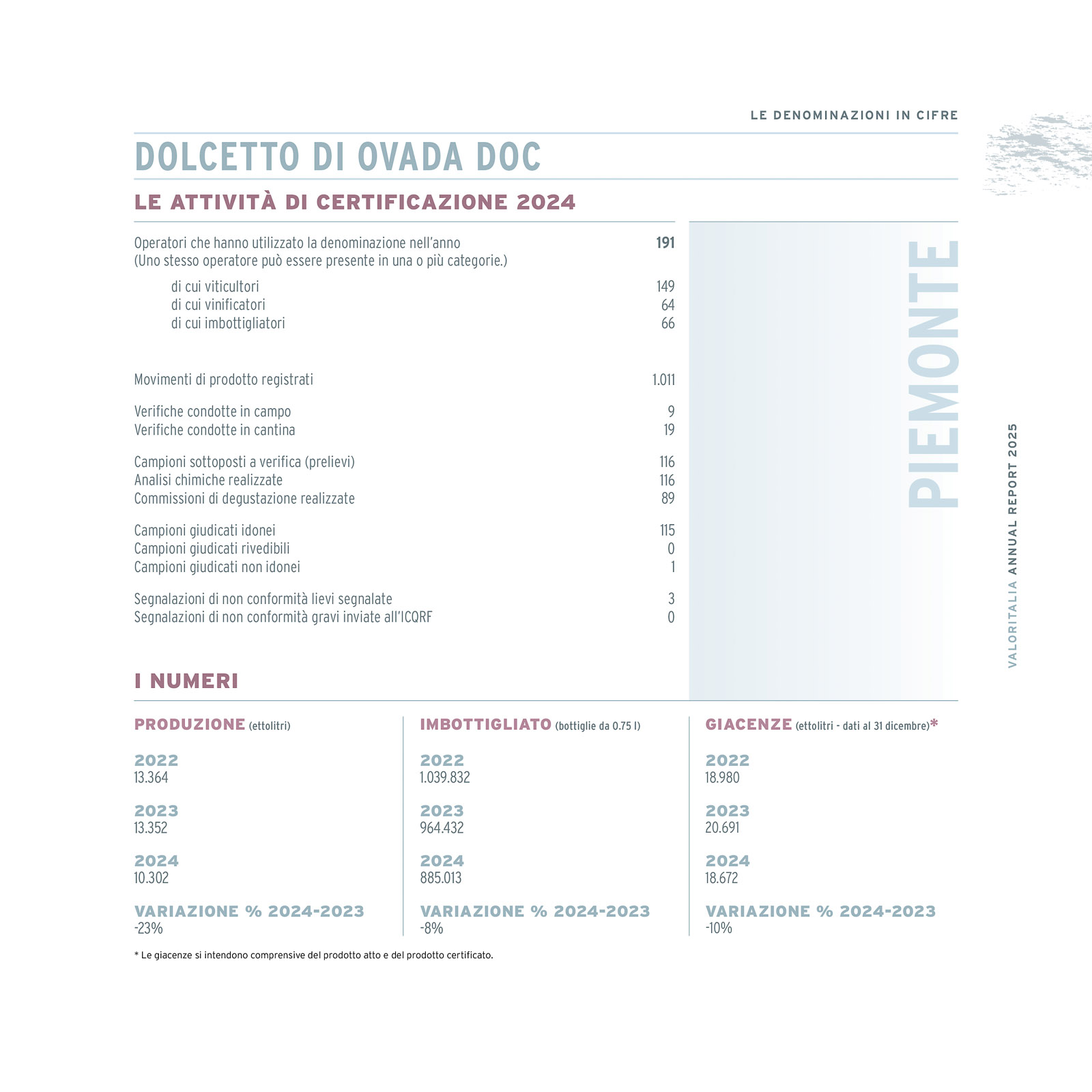 LE DENOMINAZIONI IN CIFRE

DOLCETTO DI OVADA DOC

LE ATTIVITÀ DI CERTIFICAZIONE 2024

| | |
|---|---|
| Operatori che hanno utilizzato la denominazione nell'anno (Uno stesso operatore può essere presente in una o più categorie.) | 191 |
| di cui viticultori | 149 |
| di cui vinificatori | 64 |
| di cui imbottigliatori | 66 |
| Movimenti di prodotto registrati | 1.011 |
| Verifiche condotte in campo | 9 |
| Verifiche condotte in cantina | 19 |
| Campioni sottoposti a verifica (prelievi) | 116 |
| Analisi chimiche realizzate | 116 |
| Commissioni di degustazione realizzate | 89 |
| Campioni giudicati idonei | 115 |
| Campioni giudicati rivedibili | 0 |
| Campioni giudicati non idonei | 1 |
| Segnalazioni di non conformità lievi segnalate | 3 |
| Segnalazioni di non conformità gravi inviate all'ICQRF | 0 |

PIEMONTE

VALORITALIA ANNUAL REPORT 2025

I NUMERI

PRODUZIONE (ettolitri)

2022
13.364

2023
13.352

2024
10.302

VARIAZIONE % 2024-2023
-23%

IMBOTTIGLIATO (bottiglie da 0.75 l)

2022
1.039.832

2023
964.432

2024
885.013

VARIAZIONE % 2024-2023
-8%

GIACENZE (ettolitri - dati al 31 dicembre)*

2022
18.980

2023
20.691

2024
18.672

VARIAZIONE % 2024-2023
-10%

* Le giacenze si intendono comprensive del prodotto atto e del prodotto certificato.